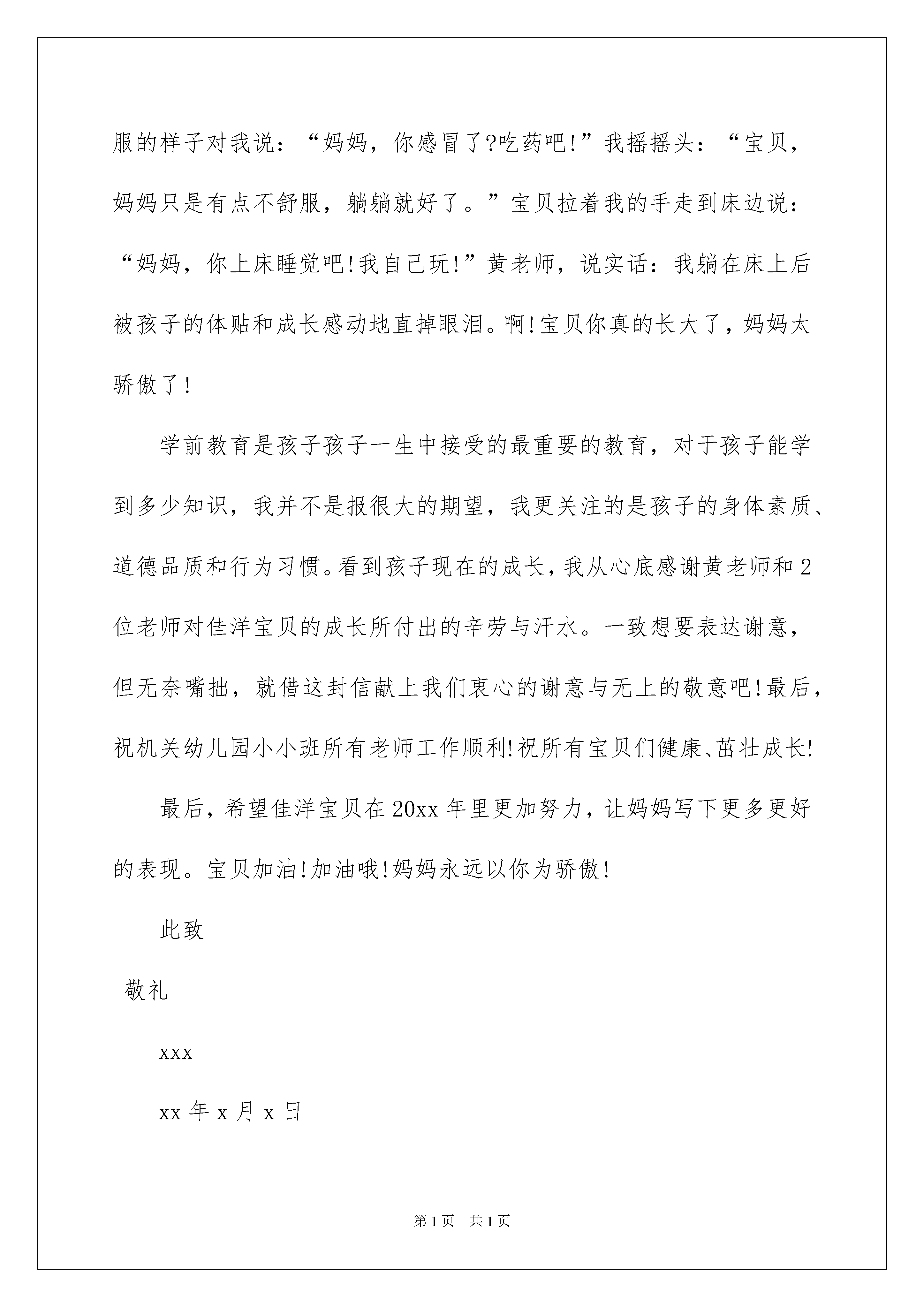 服的样子对我说：“妈妈，你感冒了?吃药吧!”我摇摇头：“宝贝，妈妈只是有点不舒服，躺躺就好了。”宝贝拉着我的手走到床边说：“妈妈，你上床睡觉吧!我自己玩!”黄老师，说实话：我躺在床上后被孩子的体贴和成长感动地直掉眼泪。啊!宝贝你真的长大了，妈妈太骄傲了!

学前教育是孩子孩子一生中接受的最重要的教育，对于孩子能学到多少知识，我并不是报很大的期望，我更关注的是孩子的身体素质、道德品质和行为习惯。看到孩子现在的成长，我从心底感谢黄老师和2位老师对佳洋宝贝的成长所付出的辛劳与汗水。一致想要表达谢意，但无奈嘴拙，就借这封信献上我们衷心的谢意与无上的敬意吧!最后，祝机关幼儿园小小班所有老师工作顺利!祝所有宝贝们健康、茁壮成长!

最后，希望佳洋宝贝在20xx年里更加努力，让妈妈写下更多更好的表现。宝贝加油!加油哦!妈妈永远以你为骄傲!

此致

敬礼

xxx

xx年x月x日

第1页 共1页